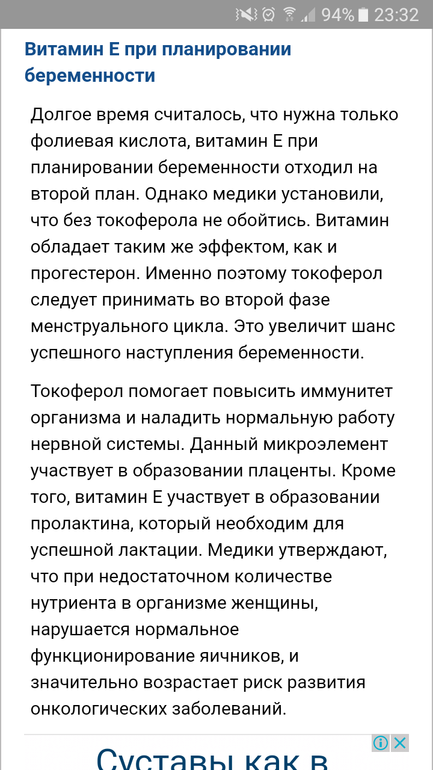 94% 23:32

Витамин Е при планировании беременности

Долгое время считалось, что нужна только фолиевая кислота, витамин Е при планировании беременности отходил на второй план. Однако медики установили, что без токоферола не обойтись. Витамин обладает таким же эффектом, как и прогестерон. Именно поэтому токоферол следует принимать во второй фазе менструального цикла. Это увеличит шанс успешного наступления беременности.

Токоферол помогает повысить иммунитет организма и наладить нормальную работу нервной системы. Данный микроэлемент участвует в образовании плаценты. Кроме того, витамин Е участвует в образовании пролактина, который необходим для успешной лактации. Медики утверждают, что при недостаточном количестве нутриента в организме женщины, нарушается нормальное функционирование яичников, и значительно возрастает риск развития онкологических заболеваний.

Суставы как в